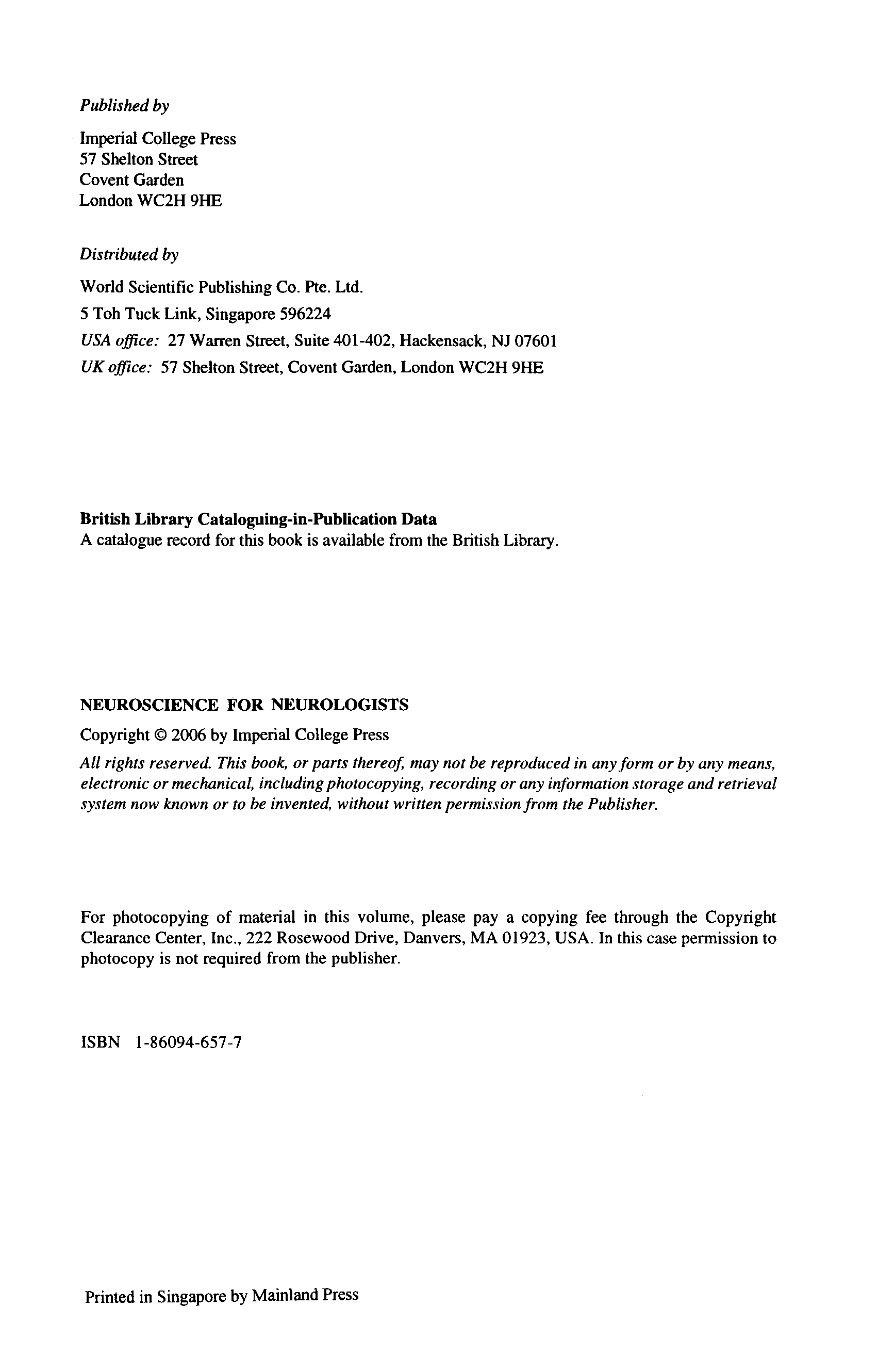 Published by

Imperial College Press
57 Shelton Street
Covent Garden
London WC2H 9HE

Distributed by

World Scientific Publishing Co. Pte. Ltd.
5 Toh Tuck Link, Singapore 596224
USA office: 27 Warren Street, Suite 401-402, Hackensack, NJ 07601
UK office: 57 Shelton Street, Covent Garden, London WC2H 9HE

British Library Cataloguing-in-Publication Data
A catalogue record for this book is available from the British Library.

NEUROSCIENCE FOR NEUROLOGISTS

Copyright © 2006 by Imperial College Press

All rights reserved. This book, or parts thereof, may not be reproduced in any form or by any means, electronic or mechanical, including photocopying, recording or any information storage and retrieval system now known or to be invented, without written permission from the Publisher.

For photocopying of material in this volume, please pay a copying fee through the Copyright Clearance Center, Inc., 222 Rosewood Drive, Danvers, MA 01923, USA. In this case permission to photocopy is not required from the publisher.

ISBN 1-86094-657-7

Printed in Singapore by Mainland Press